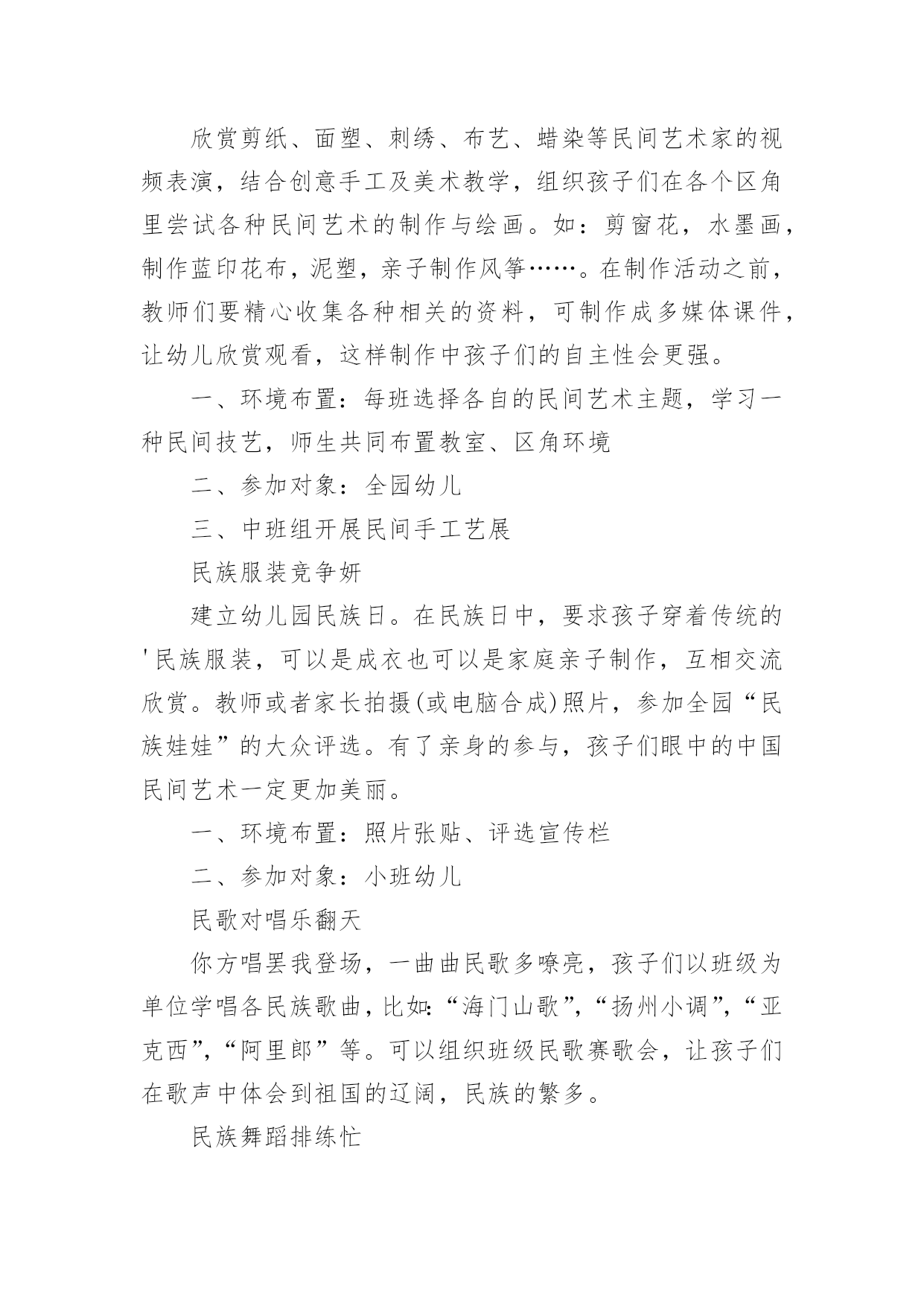 欣赏剪纸、面塑、刺绣、布艺、蜡染等民间艺术家的视频表演，结合创意手工及美术教学，组织孩子们在各个区角里尝试各种民间艺术的制作与绘画。如：剪窗花，水墨画，制作蓝印花布，泥塑，亲子制作风筝……。在制作活动之前，教师们要精心收集各种相关的资料，可制作成多媒体课件，让幼儿欣赏观看，这样制作中孩子们的自主性会更强。

一、环境布置：每班选择各自的民间艺术主题，学习一种民间技艺，师生共同布置教室、区角环境

二、参加对象：全园幼儿

三、中班组开展民间手工艺展

民族服装竞争妍

建立幼儿园民族日。在民族日中，要求孩子穿着传统的'民族服装，可以是成衣也可以是家庭亲子制作，互相交流欣赏。教师或者家长拍摄(或电脑合成)照片，参加全园“民族娃娃”的大众评选。有了亲身的参与，孩子们眼中的中国民间艺术一定更加美丽。

一、环境布置：照片张贴、评选宣传栏

二、参加对象：小班幼儿

民歌对唱乐翻天

你方唱罢我登场，一曲曲民歌多嘹亮，孩子们以班级为单位学唱各民族歌曲，比如：“海门山歌”，“扬州小调”，“亚克西”，“阿里郎”等。可以组织班级民歌赛歌会，让孩子们在歌声中体会到祖国的辽阔，民族的繁多。

民族舞蹈排练忙